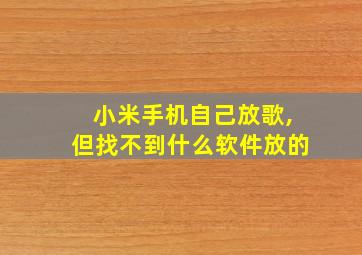 小米手机自己放歌,
但找不到什么软件放的